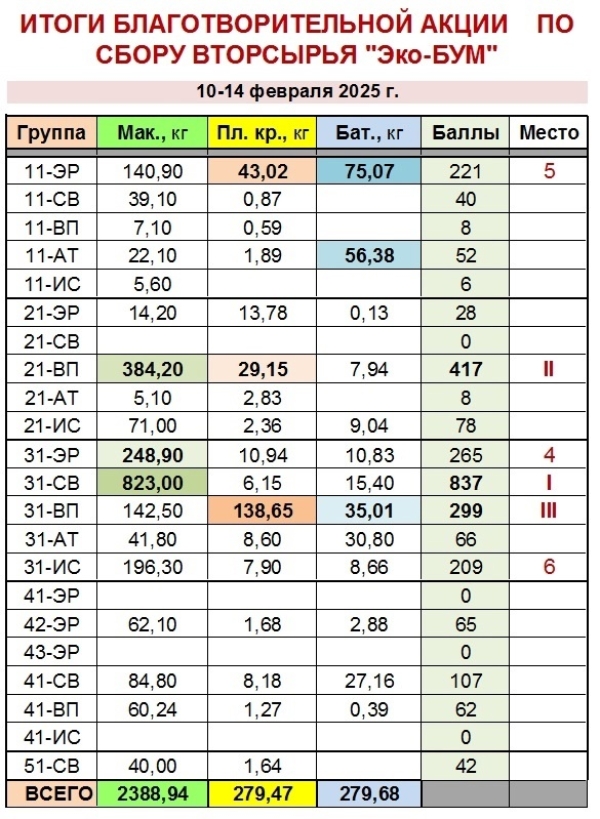 ИТОГИ БЛАГОТВОРИТЕЛЬНОЙ АКЦИИ ПО СБОРУ ВТОРСЫРЬЯ "Эко-БУМ"

10-14 февраля 2025 г.

| Группа | Мак., кг | Пл. кр., кг | Бат., кг | Баллы | Место |
|---|---|---|---|---|---|
| 11-ЭР | 140,90 | 43,02 | 75,07 | 221 | 5 |
| 11-СВ | 39,10 | 0,87 | | 40 | |
| 11-ВП | 7,10 | 0,59 | | 8 | |
| 11-АТ | 22,10 | 1,89 | 56,38 | 52 | |
| 11-ИС | 5,60 | | | 6 | |
| 21-ЭР | 14,20 | 13,78 | 0,13 | 28 | |
| 21-СВ | | | | 0 | |
| 21-ВП | 384,20 | 29,15 | 7,94 | 417 | II |
| 21-АТ | 5,10 | 2,83 | | 8 | |
| 21-ИС | 71,00 | 2,36 | 9,04 | 78 | |
| 31-ЭР | 248,90 | 10,94 | 10,83 | 265 | 4 |
| 31-СВ | 823,00 | 6,15 | 15,40 | 837 | I |
| 31-ВП | 142,50 | 138,65 | 35,01 | 299 | III |
| 31-АТ | 41,80 | 8,60 | 30,80 | 66 | |
| 31-ИС | 196,30 | 7,90 | 8,66 | 209 | 6 |
| 41-ЭР | | | | 0 | |
| 42-ЭР | 62,10 | 1,68 | 2,88 | 65 | |
| 43-ЭР | | | | 0 | |
| 41-СВ | 84,80 | 8,18 | 27,16 | 107 | |
| 41-ВП | 60,24 | 1,27 | 0,39 | 62 | |
| 41-ИС | | | | 0 | |
| 51-СВ | 40,00 | 1,64 | | 42 | |
| ВСЕГО | 2388,94 | 279,47 | 279,68 | | |